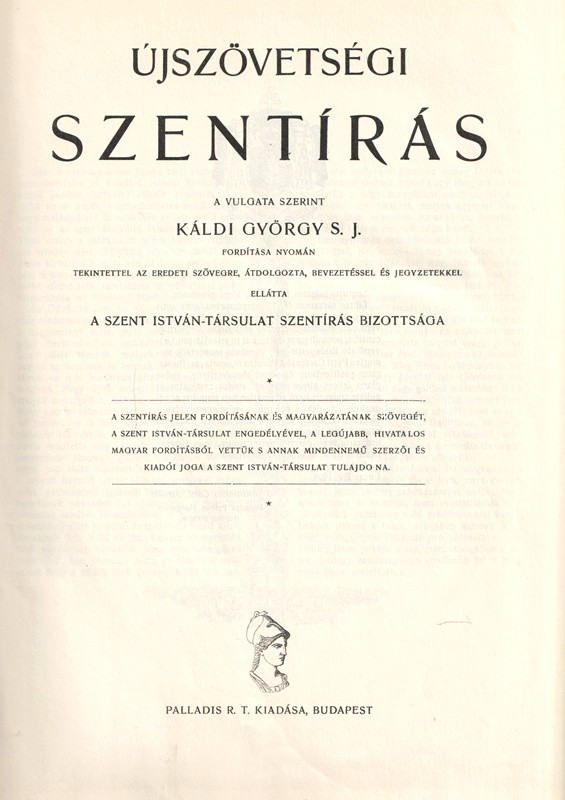 ÚJSZÖVETSÉGI

SZENTÍRÁS

A VULGATA SZERINT

KÁLDI GYÖRGY S. J.

FORDÍTÁSA NYOMÁN

TEKINTETTEL AZ EREDETI SZÖVEGRE, ÁTDOLGOZTA, BEVEZETÉSSEL ÉS JEGYZETEKKEL ELLÁTTA

A SZENT ISTVÁN-TÁRSULAT SZENTÍRÁS BIZOTTSÁGA

*

A SZENTÍRÁS JELEN FORDÍTÁSÁNAK ÉS MAGYARÁZATÁNAK SZÖVEGÉT, A SZENT ISTVÁN-TÁRSULAT ENGEDÉLYÉVEL, A LEGÚJABB, HIVATALOS MAGYAR FORDÍTÁSBÓL VETTÜK S ANNAK MINDENNEMŰ SZERZŐI ÉS KIADÓI JOGA A SZENT ISTVÁN-TÁRSULAT TULAJDO NA.

*

PALLADIS R. T. KIADÁSA, BUDAPEST